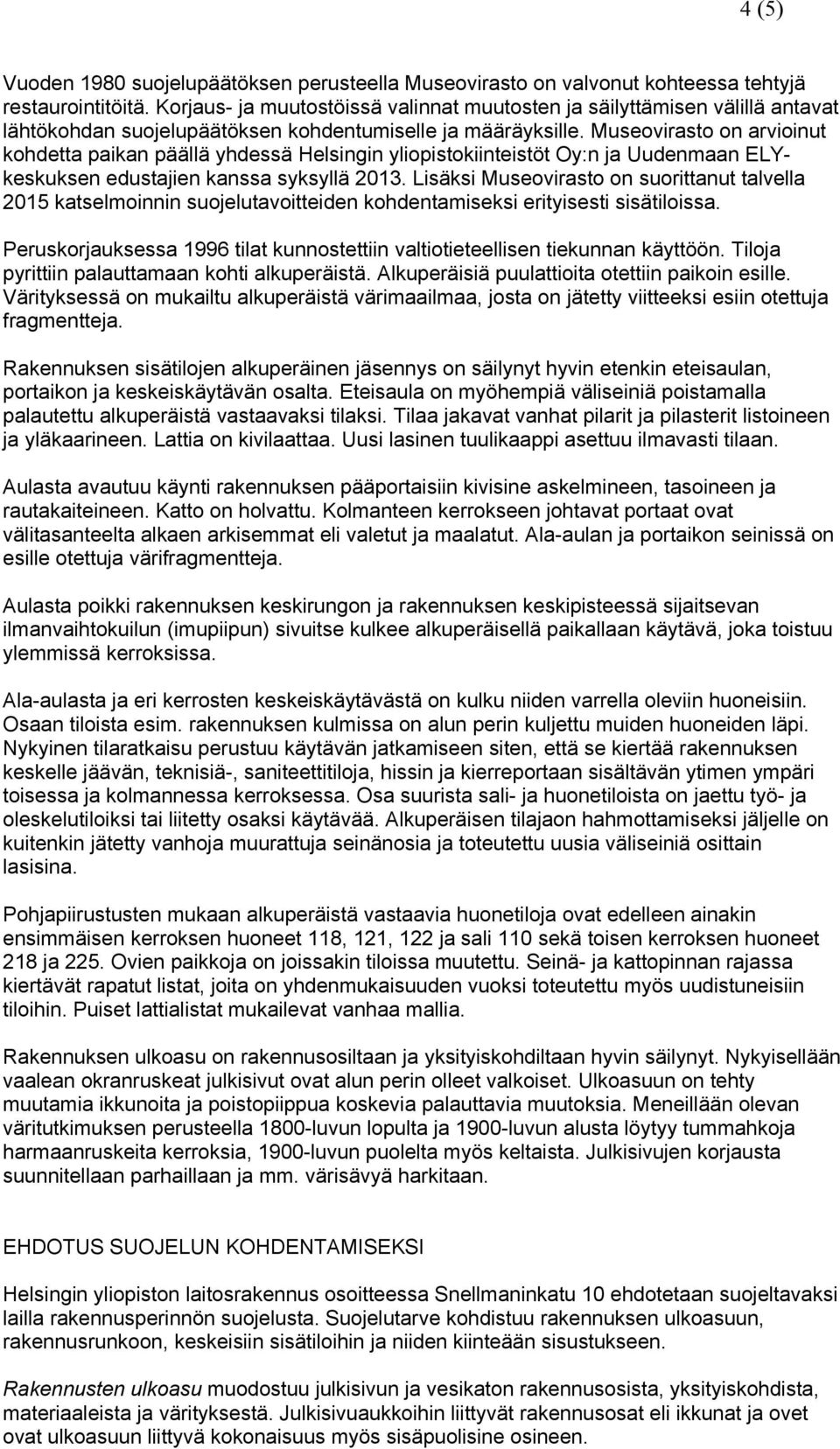 4 (5)

Vuoden 1980 suojelupäätöksen perusteella Museovirasto on valvonut kohteessa tehtyjä restaurointitöitä. Korjaus- ja muutostöissä valinnat muutosten ja säilyttämisen välillä antavat lähtökohdan suojelupäätöksen kohdentumiselle ja määräyksille. Museovirasto on arvioinut kohdetta paikan päällä yhdessä Helsingin yliopistokiinteistöt Oy:n ja Uudenmaan ELY-keskuksen edustajien kanssa syksyllä 2013. Lisäksi Museovirasto on suorittanut talvella 2015 katselmoinnin suojelutavoitteiden kohdentamiseksi erityisesti sisätiloissa.

Peruskorjauksessa 1996 tilat kunnostettiin valtiotieteellisen tiekunnan käyttöön. Tiloja pyrittiin palauttamaan kohti alkuperäistä. Alkuperäisiä puulattioita otettiin paikoin esille. Värityksessä on mukailtu alkuperäistä värimaailmaa, josta on jätetty viitteeksi esiin otettuja fragmentteja.

Rakennuksen sisätilojen alkuperäinen jäsennys on säilynyt hyvin etenkin eteisaulan, portaikon ja keskeiskäytävän osalta. Eteisaula on myöhempiä väliseiniä poistamalla palautettu alkuperäistä vastaavaksi tilaksi. Tilaa jakavat vanhat pilarit ja pilasterit listoineen ja yläkaarineen. Lattia on kivilaattaa. Uusi lasinen tuulikaappi asettuu ilmavasti tilaan.

Aulasta avautuu käynti rakennuksen pääportaisiin kivisine askelmineen, tasoineen ja rautakaiteineen. Katto on holvattu. Kolmanteen kerrokseen johtavat portaat ovat välitasanteelta alkaen arkisemmat eli valetut ja maalatut. Ala-aulan ja portaikon seinissä on esille otettuja värifragmentteja.

Aulasta poikki rakennuksen keskirungon ja rakennuksen keskipisteessä sijaitsevan ilmanvaihtokuilun (imupiipun) sivuitse kulkee alkuperäisellä paikallaan käytävä, joka toistuu ylemmissä kerroksissa.

Ala-aulasta ja eri kerrosten keskeiskäytävästä on kulku niiden varrella oleviin huoneisiin. Osaan tiloista esim. rakennuksen kulmissa on alun perin kuljettu muiden huoneiden läpi. Nykyinen tilaratkaisu perustuu käytävän jatkamiseen siten, että se kiertää rakennuksen keskelle jäävän, teknisiä-, saniteettitiloja, hissin ja kierreportaan sisältävän ytimen ympäri toisessa ja kolmannessa kerroksessa. Osa suurista sali- ja huonetiloista on jaettu työ- ja oleskelutiloiksi tai liitetty osaksi käytävää. Alkuperäisen tilajaon hahmottamiseksi jäljelle on kuitenkin jätetty vanhoja muurattuja seinänosia ja toteutettu uusia väliseiniä osittain lasisina.

Pohjapiirustusten mukaan alkuperäistä vastaavia huonetiloja ovat edelleen ainakin ensimmäisen kerroksen huoneet 118, 121, 122 ja sali 110 sekä toisen kerroksen huoneet 218 ja 225. Ovien paikkoja on joissakin tiloissa muutettu. Seinä- ja kattopinnan rajassa kiertävät rapatut listat, joita on yhdenmukaisuuden vuoksi toteutettu myös uudistuneisiin tiloihin. Puiset lattialistat mukailevat vanhaa mallia.

Rakennuksen ulkoasu on rakennusosiltaan ja yksityiskohdiltaan hyvin säilynyt. Nykyisellään vaalean okranruskeat julkisivut ovat alun perin olleet valkoiset. Ulkoasuun on tehty muutamia ikkunoita ja poistopiippua koskevia palauttavia muutoksia. Meneillään olevan väritutkimuksen perusteella 1800-luvun lopulta ja 1900-luvun alusta löytyy tummahkoja harmaanruskeita kerroksia, 1900-luvun puolelta myös keltaista. Julkisivujen korjausta suunnitellaan parhaillaan ja mm. värisävyä harkitaan.

EHDOTUS SUOJELUN KOHDENTAMISEKSI

Helsingin yliopiston laitosrakennus osoitteessa Snellmaninkatu 10 ehdotetaan suojeltavaksi lailla rakennusperinnön suojelusta. Suojelutarve kohdistuu rakennuksen ulkoasuun, rakennusrunkoon, keskeisiin sisätiloihin ja niiden kiinteään sisustukseen.

Rakennusten ulkoasu muodostuu julkisivun ja vesikaton rakennusosista, yksityiskohdista, materiaaleista ja värityksestä. Julkisivuaukkoihin liittyvät rakennusosat eli ikkunat ja ovet ovat ulkoasuun liittyvä kokonaisuus myös sisäpuolisine osineen.